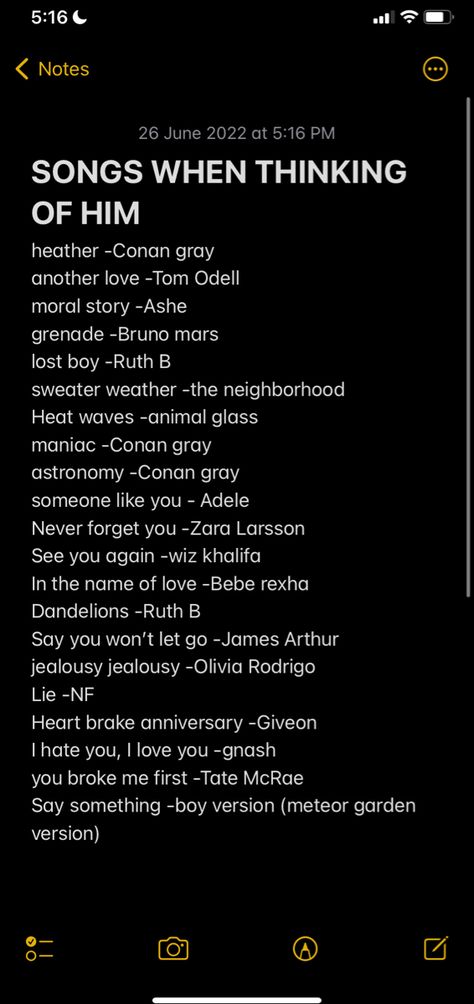 5:16

Notes

26 June 2022 at 5:16 PM

SONGS WHEN THINKING OF HIM

heather -Conan gray
another love -Tom Odell
moral story -Ashe
grenade -Bruno mars
lost boy -Ruth B
sweater weather -the neighborhood
Heat waves -animal glass
maniac -Conan gray
astronomy -Conan gray
someone like you - Adele
Never forget you -Zara Larsson
See you again -wiz khalifa
In the name of love -Bebe rexha
Dandelions -Ruth B
Say you won't let go -James Arthur
jealousy jealousy -Olivia Rodrigo
Lie -NF
Heart brake anniversary -Giveon
I hate you, I love you -gnash
you broke me first -Tate McRae
Say something -boy version (meteor garden version)